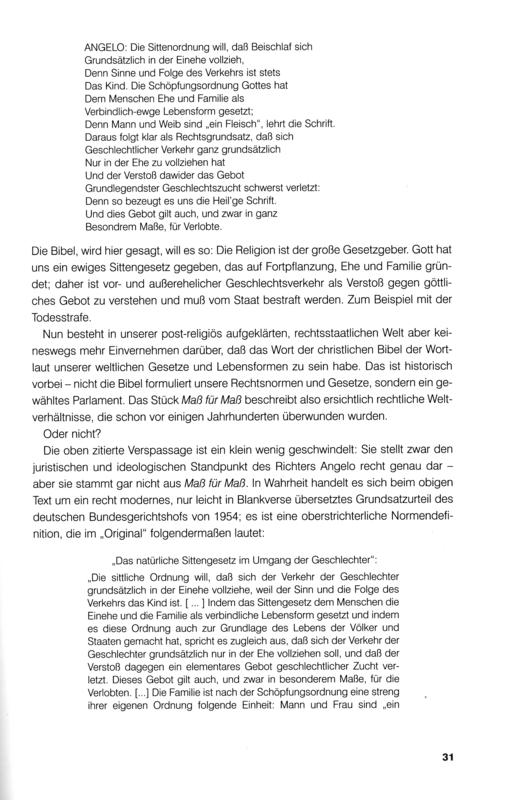 ANGELO: Die Sittenordnung will, daß Beischlaf sich
Grundsätzlich in der Einehe vollzieh,
Denn Sinne und Folge des Verkehrs ist stets
Das Kind. Die Schöpfungsordnung Gottes hat
Dem Menschen Ehe und Familie als
Verbindlich-ewge Lebensform gesetzt;
Denn Mann und Weib sind „ein Fleisch", lehrt die Schrift.
Daraus folgt klar als Rechtsgrundsatz, daß sich
Geschlechtlicher Verkehr ganz grundsätzlich
Nur in der Ehe zu vollziehen hat
Und der Verstoß dawider das Gebot
Grundlegendster Geschlechtszucht schwerst verletzt:
Denn so bezeugt es uns die Heil'ge Schrift.
Und dies Gebot gilt auch, und zwar in ganz
Besondrem Maße, für Verlobte.

Die Bibel, wird hier gesagt, will es so: Die Religion ist der große Gesetzgeber. Gott hat uns ein ewiges Sittengesetz gegeben, das auf Fortpflanzung, Ehe und Familie gründet; daher ist vor- und außerehelicher Geschlechtsverkehr als Verstoß gegen göttliches Gebot zu verstehen und muß vom Staat bestraft werden. Zum Beispiel mit der Todesstrafe.

Nun besteht in unserer post-religiös aufgeklärten, rechtsstaatlichen Welt aber keineswegs mehr Einvernehmen darüber, daß das Wort der christlichen Bibel der Wortlaut unserer weltlichen Gesetze und Lebensformen zu sein habe. Das ist historisch vorbei – nicht die Bibel formuliert unsere Rechtsnormen und Gesetze, sondern ein gewähltes Parlament. Das Stück Maß für Maß beschreibt also ersichtlich rechtliche Weltverhältnisse, die schon vor einigen Jahrhunderten überwunden wurden.

Oder nicht?

Die oben zitierte Verspassage ist ein klein wenig geschwindelt: Sie stellt zwar den juristischen und ideologischen Standpunkt des Richters Angelo recht genau dar – aber sie stammt gar nicht aus Maß für Maß. In Wahrheit handelt es sich beim obigen Text um ein recht modernes, nur leicht in Blankverse übersetztes Grundsatzurteil des deutschen Bundesgerichtshofs von 1954; es ist eine oberstrichterliche Normendefinition, die im „Original" folgendermaßen lautet:

„Das natürliche Sittengesetz im Umgang der Geschlechter":

„Die sittliche Ordnung will, daß sich der Verkehr der Geschlechter grundsätzlich in der Einehe vollziehe, weil der Sinn und die Folge des Verkehrs das Kind ist. [ ... ] Indem das Sittengesetz dem Menschen die Einehe und die Familie als verbindliche Lebensform gesetzt und indem es diese Ordnung auch zur Grundlage des Lebens der Völker und Staaten gemacht hat, spricht es zugleich aus, daß sich der Verkehr der Geschlechter grundsätzlich nur in der Ehe vollziehen soll, und daß der Verstoß dagegen ein elementares Gebot geschlechtlicher Zucht verletzt. Dieses Gebot gilt auch, und zwar in besonderem Maße, für die Verlobten. [...] Die Familie ist nach der Schöpfungsordnung eine streng ihrer eigenen Ordnung folgende Einheit: Mann und Frau sind „ein

31